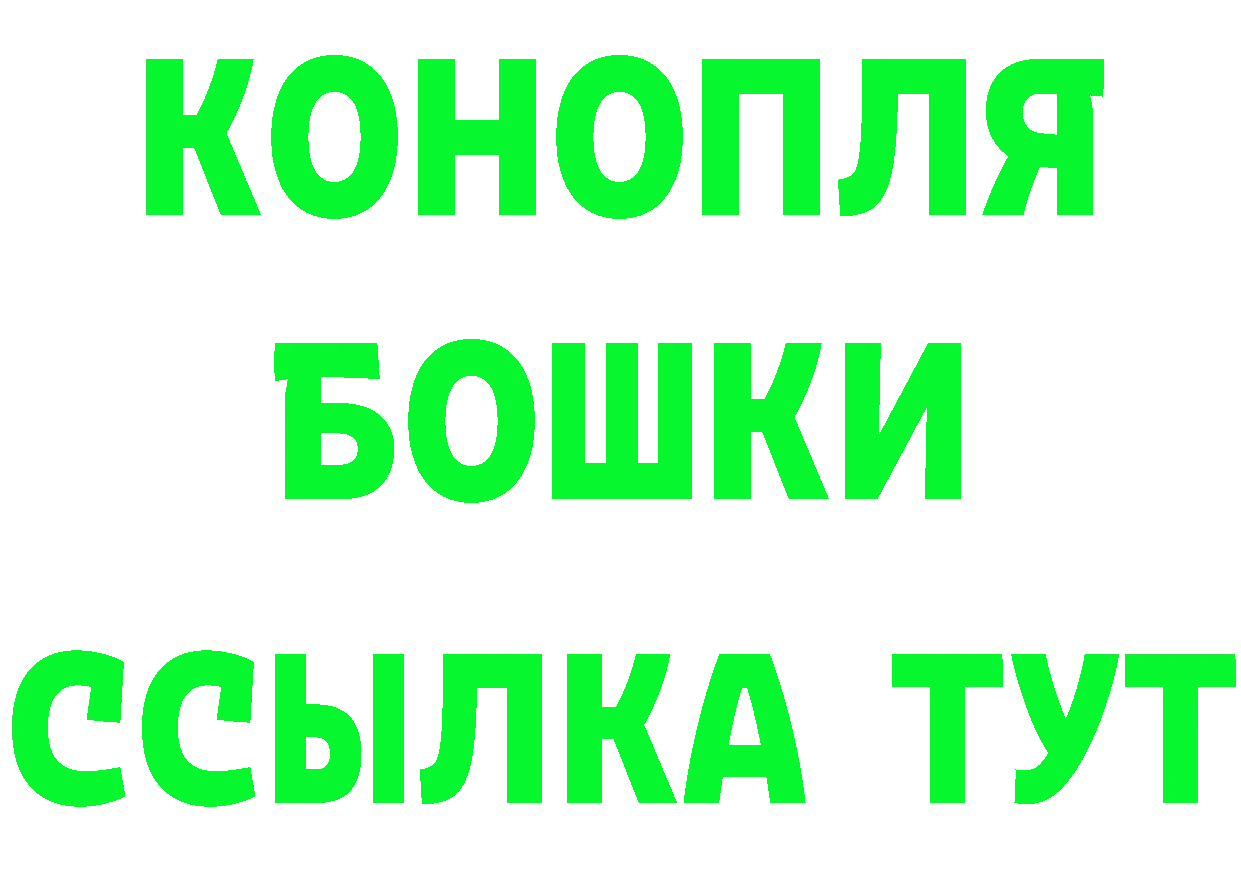 КОНОПЛЯ
БОШКИ
ССЫЛКА ТУТ